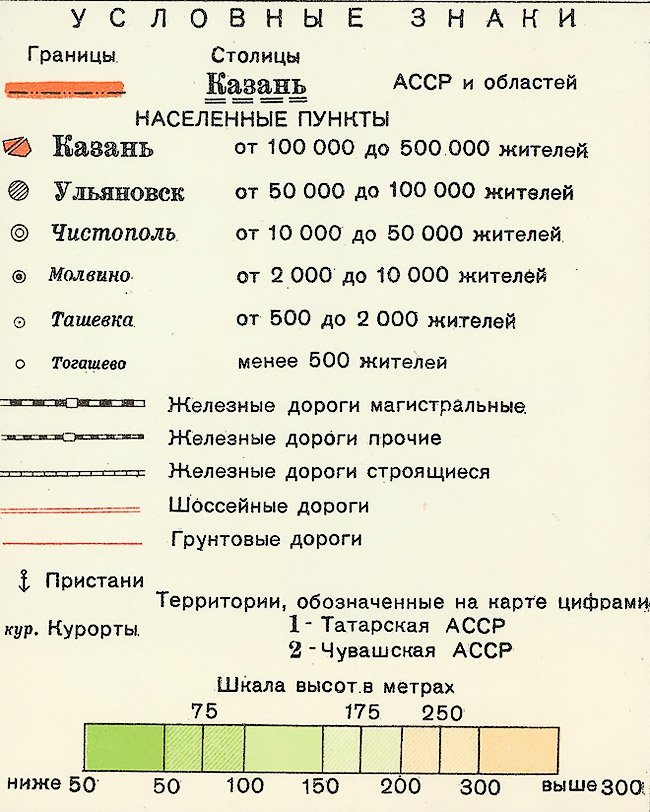 УСЛОВНЫЕ ЗНАКИ

Границы

Столицы

Казань АССР и областей

НАСЕЛЕННЫЕ ПУНКТЫ

Казань от 100 000 до 500 000 жителей

Ульяновск от 50 000 до 100 000 жителей

Чистополь от 10 000 до 50 000 жителей

Молвино от 2 000 до 10 000 жителей

Ташевка от 500 до 2 000 жителей

Тогашево менее 500 жителей

Железные дороги магистральные

Железные дороги прочие

Железные дороги строящиеся

Шоссейные дороги

Грунтовые дороги

Пристани

кур. Курорты

Территории, обозначенные на карте цифрами
1 - Татарская АССР
2 - Чувашская АССР

Шкала высот в метрах

75 175 250

ниже 50 50 100 150 200 300 выше 300